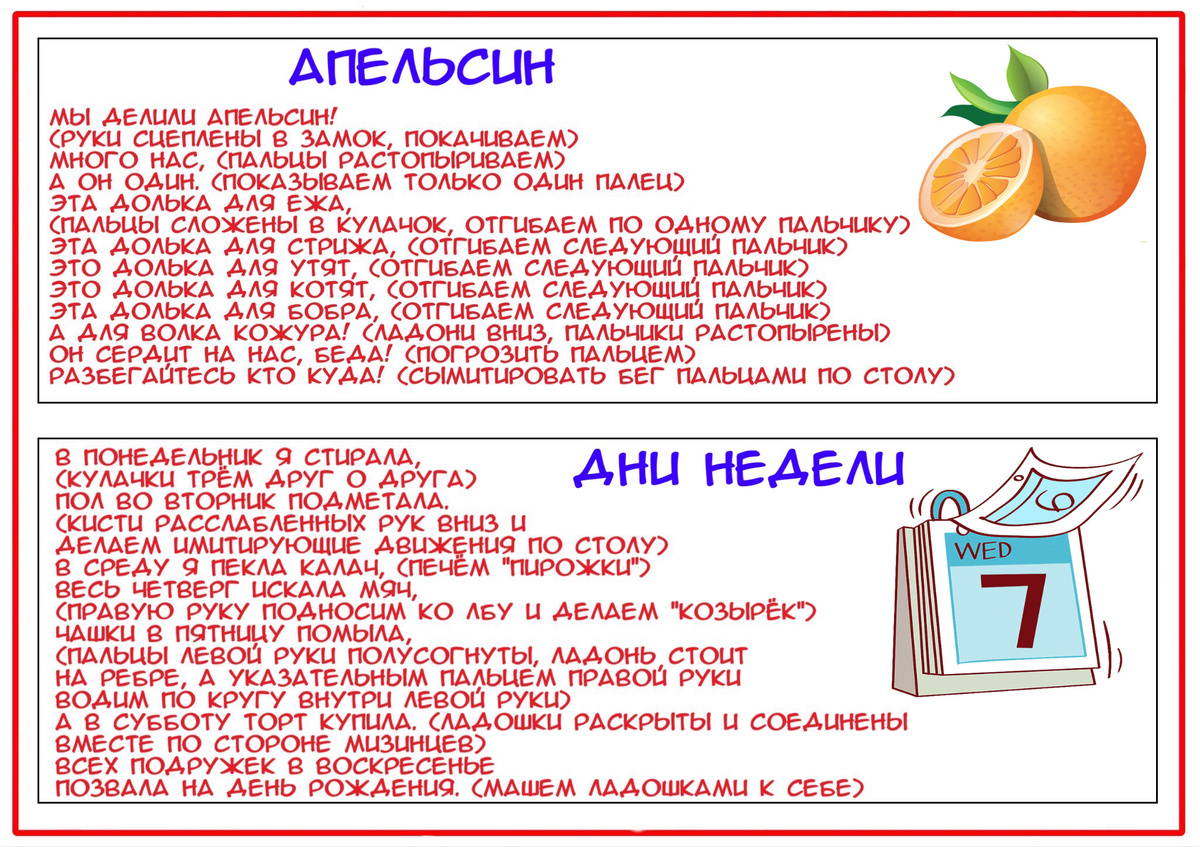 АПЕЛЬСИН

МЫ ДЕЛИЛИ АПЕЛЬСИН!
(РУКИ СЦЕПЛЕНЫ В ЗАМОК, ПОКАЧИВАЕМ)
МНОГО НАС, (ПАЛЬЦЫ РАСТОПЫРИВАЕМ)
А ОН ОДИН. (ПОКАЗЫВАЕМ ТОЛЬКО ОДИН ПАЛЕЦ)
ЭТА ДОЛЬКА ДЛЯ ЕЖА,
(ПАЛЬЦЫ СЛОЖЕНЫ В КУЛАЧОК, ОТГИБАЕМ ПО ОДНОМУ ПАЛЬЧИКУ)
ЭТА ДОЛЬКА ДЛЯ СТРИЖА, (ОТГИБАЕМ СЛЕДУЮЩИЙ ПАЛЬЧИК)
ЭТО ДОЛЬКА ДЛЯ УТЯТ, (ОТГИБАЕМ СЛЕДУЮЩИЙ ПАЛЬЧИК)
ЭТО ДОЛЬКА ДЛЯ КОТЯТ, (ОТГИБАЕМ СЛЕДУЮЩИЙ ПАЛЬЧИК)
ЭТА ДОЛЬКА ДЛЯ БОБРА, (ОТГИБАЕМ СЛЕДУЮЩИЙ ПАЛЬЧИК)
А ДЛЯ ВОЛКА КОЖУРА! (ЛАДОНИ ВНИЗ, ПАЛЬЧИКИ РАСТОПЫРЕНЫ)
ОН СЕРДИТ НА НАС, БЕДА! (ПОГРОЗИТЬ ПАЛЬЦЕМ)
РАЗБЕГАЙТЕСЬ КТО КУДА! (СЫМИТИРОВАТЬ БЕГ ПАЛЬЦАМИ ПО СТОЛУ)

ДНИ НЕДЕЛИ

В ПОНЕДЕЛЬНИК Я СТИРАЛА,
(КУЛАЧКИ ТРЁМ ДРУГ О ДРУГА)
ПОЛ ВО ВТОРНИК ПОДМЕТАЛА.
(КИСТИ РАССЛАБЛЕННЫХ РУК ВНИЗ И
ДЕЛАЕМ ИМИТИРУЮЩИЕ ДВИЖЕНИЯ ПО СТОЛУ)
В СРЕДУ Я ПЕКЛА КАЛАЧ, (ПЕЧЁМ "ПИРОЖКИ")
ВЕСЬ ЧЕТВЕРГ ИСКАЛА МЯЧ,
(ПРАВУЮ РУКУ ПОДНОСИМ КО ЛБУ И ДЕЛАЕМ "КОЗЫРЁК")
ЧАШКИ В ПЯТНИЦУ ПОМЫЛА,
(ПАЛЬЦЫ ЛЕВОЙ РУКИ ПОЛУСОГНУТЫ, ЛАДОНЬ СТОИТ
НА РЕБРЕ, А УКАЗАТЕЛЬНЫМ ПАЛЬЦЕМ ПРАВОЙ РУКИ
ВОДИМ ПО КРУГУ ВНУТРИ ЛЕВОЙ РУКИ)
А В СУББОТУ ТОРТ КУПИЛА. (ЛАДОШКИ РАСКРЫТЫ И СОЕДИНЕНЫ
ВМЕСТЕ ПО СТОРОНЕ МИЗИНЦЕВ)
ВСЕХ ПОДРУЖЕК В ВОСКРЕСЕНЬЕ
ПОЗВАЛА НА ДЕНЬ РОЖДЕНИЯ. (МАШЕМ ЛАДОШКАМИ К СЕБЕ)

WED
7